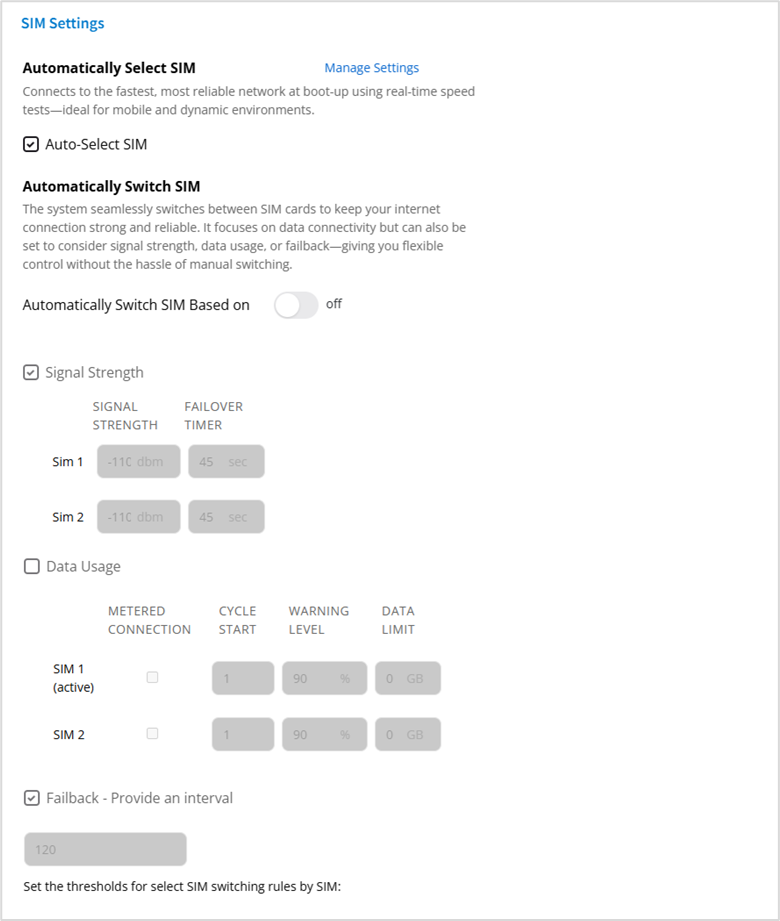 SIM Settings

Automatically Select SIM

Manage Settings

Connects to the fastest, most reliable network at boot-up using real-time speed tests—ideal for mobile and dynamic environments.

Auto-Select SIM

Automatically Switch SIM

The system seamlessly switches between SIM cards to keep your internet connection strong and reliable. It focuses on data connectivity but can also be set to consider signal strength, data usage, or failback—giving you flexible control without the hassle of manual switching.

Automatically Switch SIM Based on off

Signal Strength

| | SIGNAL STRENGTH | FAILOVER TIMER |
|---|---|---|
| Sim 1 | -110 dbm | 45 sec |
| Sim 2 | -110 dbm | 45 sec |

Data Usage

| | METERED CONNECTION | CYCLE START | WARNING LEVEL | DATA LIMIT |
|---|---|---|---|---|
| SIM 1 (active) | | 1 | 90 % | 0 GB |
| SIM 2 | | 1 | 90 % | 0 GB |

Failback - Provide an interval

120

Set the thresholds for select SIM switching rules by SIM: